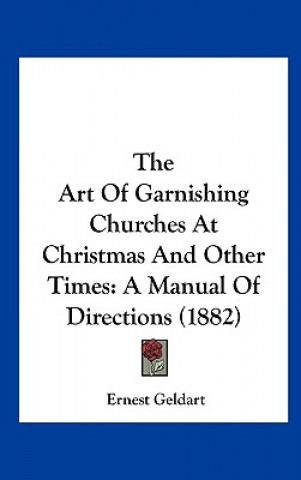 The Art Of Garnishing Churches At Christmas And Other Times: A Manual Of Directions (1882)

Ernest Geldart